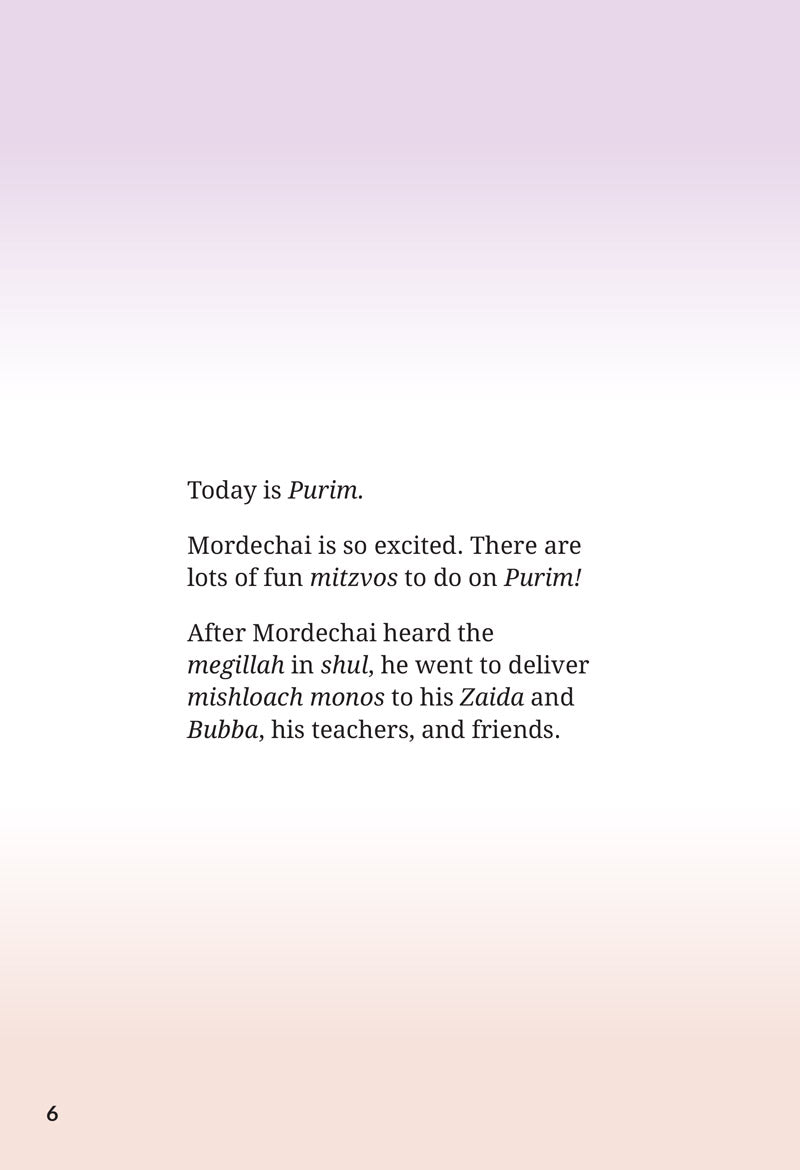 Today is Purim.

Mordechai is so excited. There are lots of fun mitzvos to do on Purim!

After Mordechai heard the megillah in shul, he went to deliver mishloach monos to his Zaida and Bubba, his teachers, and friends.

6